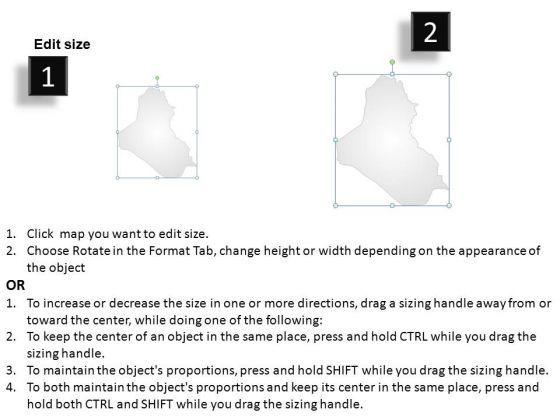 Edit size

1

2

1. Click map you want to edit size.
2. Choose Rotate in the Format Tab, change height or width depending on the appearance of the object

OR

1. To increase or decrease the size in one or more directions, drag a sizing handle away from or toward the center, while doing one of the following:
2. To keep the center of an object in the same place, press and hold CTRL while you drag the sizing handle.
3. To maintain the object's proportions, press and hold SHIFT while you drag the sizing handle.
4. To both maintain the object's proportions and keep its center in the same place, press and hold both CTRL and SHIFT while you drag the sizing handle.